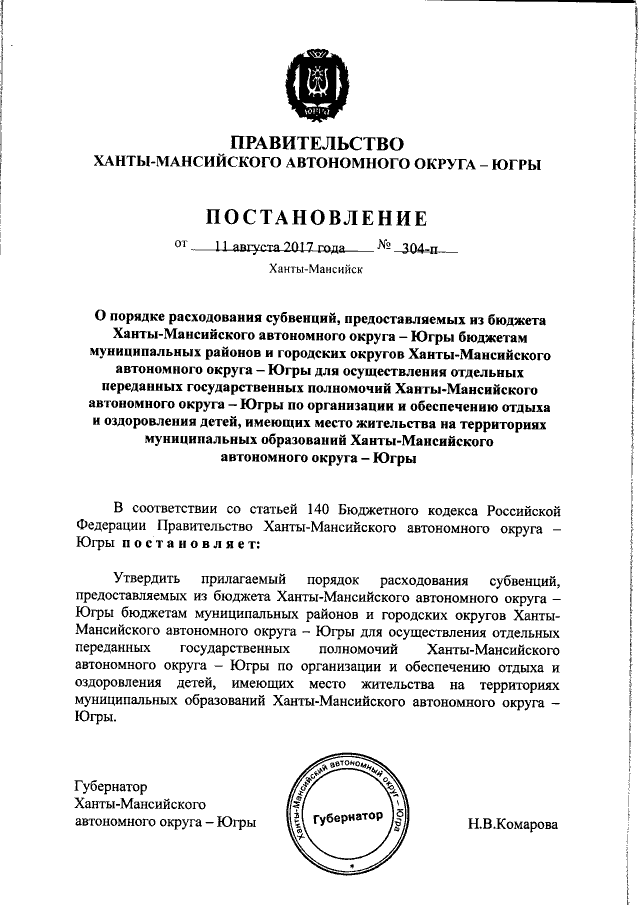 ЮГРА

ПРАВИТЕЛЬСТВО
ХАНТЫ-МАНСИЙСКОГО АВТОНОМНОГО ОКРУГА – ЮГРЫ

ПОСТАНОВЛЕНИЕ

от 11 августа 2017 года № 304-п

Ханты-Мансийск

О порядке расходования субвенций, предоставляемых из бюджета Ханты-Мансийского автономного округа – Югры бюджетам муниципальных районов и городских округов Ханты-Мансийского автономного округа – Югры для осуществления отдельных переданных государственных полномочий Ханты-Мансийского автономного округа – Югры по организации и обеспечению отдыха и оздоровления детей, имеющих место жительства на территориях муниципальных образований Ханты-Мансийского автономного округа – Югры

В соответствии со статьей 140 Бюджетного кодекса Российской Федерации Правительство Ханты-Мансийского автономного округа – Югры постановляет:

Утвердить прилагаемый порядок расходования субвенций, предоставляемых из бюджета Ханты-Мансийского автономного округа – Югры бюджетам муниципальных районов и городских округов Ханты-Мансийского автономного округа – Югры для осуществления отдельных переданных государственных полномочий Ханты-Мансийского автономного округа – Югры по организации и обеспечению отдыха и оздоровления детей, имеющих место жительства на территориях муниципальных образований Ханты-Мансийского автономного округа – Югры.

Губернатор
Ханты-Мансийского
автономного округа – Югры

Ханты-Мансийский автономный округ – Югра
Губернатор

Н.В.Комарова